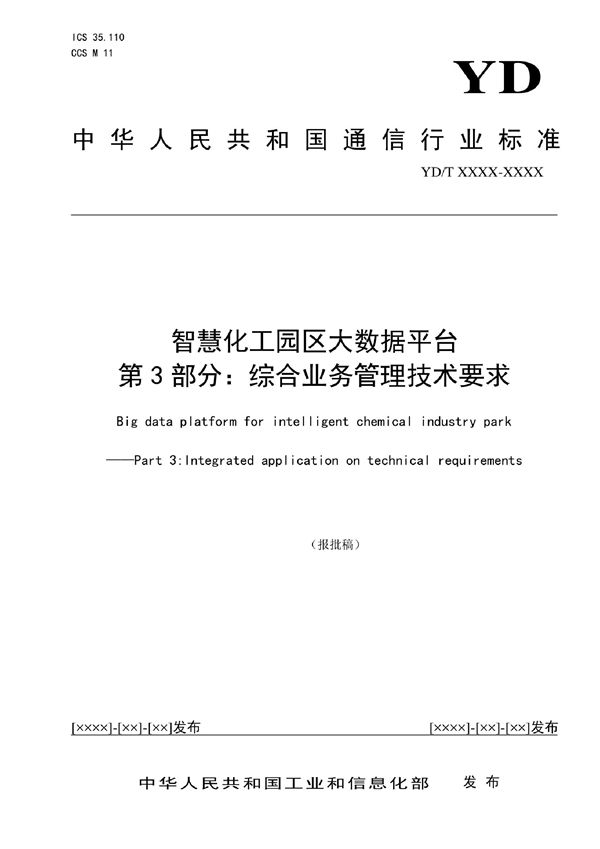 ICS 35.110
CCS M 11

YD

中华人民共和国通信行业标准

YD/T XXXX-XXXX

智慧化工园区大数据平台
第3部分：综合业务管理技术要求

Big data platform for intelligent chemical industry park

——Part 3:Integrated application on technical requirements

（报批稿）

[××××]-[××]-[××]发布

[××××]-[××]-[××]发布

中华人民共和国工业和信息化部 发布